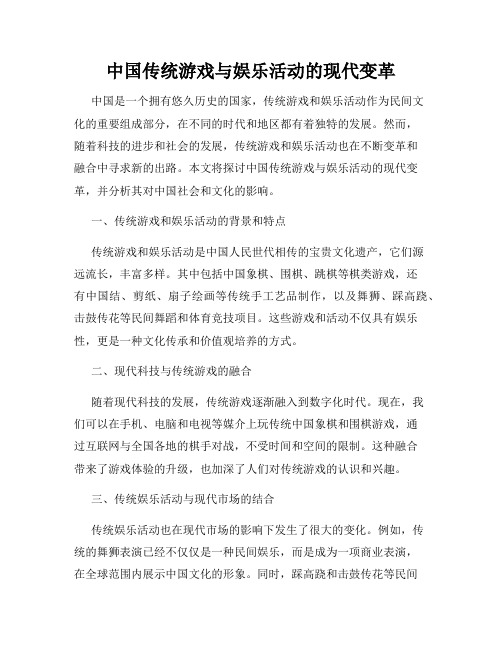 中国传统游戏与娱乐活动的现代变革

中国是一个拥有悠久历史的国家，传统游戏和娱乐活动作为民间文化的重要组成部分，在不同的时代和地区都有着独特的发展。然而，随着科技的进步和社会的发展，传统游戏和娱乐活动也在不断变革和融合中寻求新的出路。本文将探讨中国传统游戏与娱乐活动的现代变革，并分析其对中国社会和文化的影响。

一、传统游戏和娱乐活动的背景和特点

传统游戏和娱乐活动是中国人民世代相传的宝贵文化遗产，它们源远流长，丰富多样。其中包括中国象棋、围棋、跳棋等棋类游戏，还有中国结、剪纸、扇子绘画等传统手工艺品制作，以及舞狮、踩高跷、击鼓传花等民间舞蹈和体育竞技项目。这些游戏和活动不仅具有娱乐性，更是一种文化传承和价值观培养的方式。

二、现代科技与传统游戏的融合

随着现代科技的发展，传统游戏逐渐融入到数字化时代。现在，我们可以在手机、电脑和电视等媒介上玩传统中国象棋和围棋游戏，通过互联网与全国各地的棋手对战，不受时间和空间的限制。这种融合带来了游戏体验的升级，也加深了人们对传统游戏的认识和兴趣。

三、传统娱乐活动与现代市场的结合

传统娱乐活动也在现代市场的影响下发生了很大的变化。例如，传统的舞狮表演已经不仅仅是一种民间娱乐，而是成为一项商业表演，在全球范围内展示中国文化的形象。同时，踩高跷和击鼓传花等民间